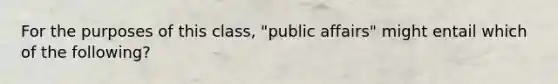 For the purposes of this class, "public affairs" might entail which of the following?